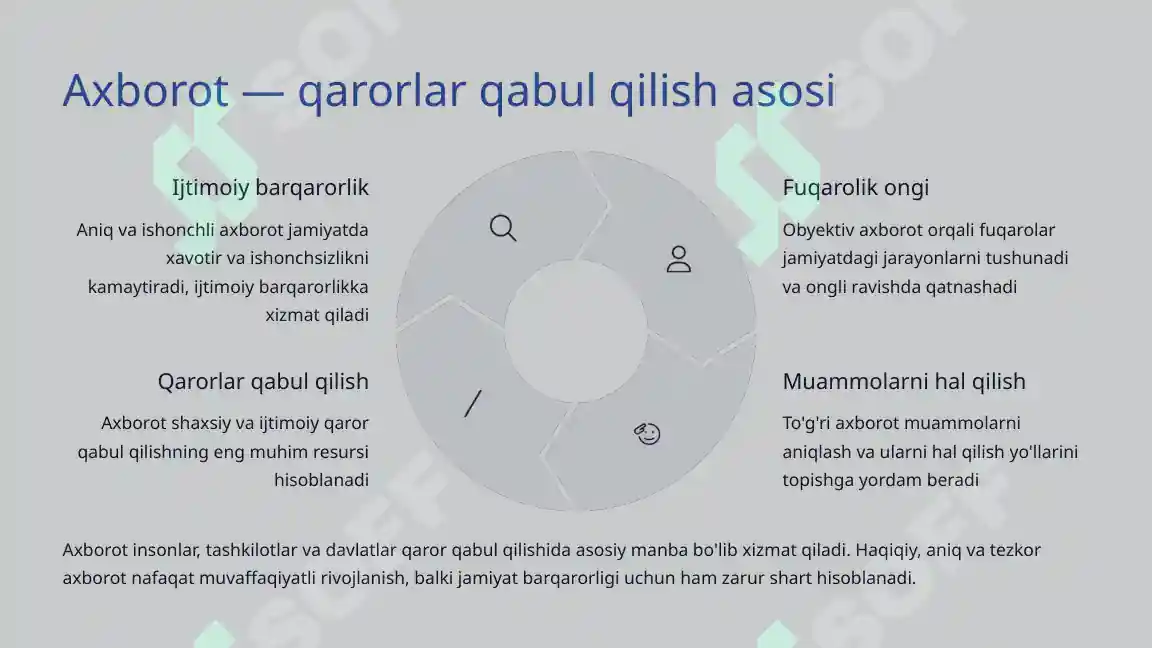 Axborot — qarorlar qabul qilish asosi

Ijtimoiy barqarorlik

Aniq va ishonchli axborot jamiyatda xavotir va ishonchsizlikni kamaytiradi, ijtimoiy barqarorlikka xizmat qiladi

Qarorlar qabul qilish

Axborot shaxsiy va ijtimoiy qaror qabul qilishning eng muhim resursi hisoblanadi

Fuqarolik ongi

Obyektiv axborot orqali fuqarolar jamiyatdagi jarayonlarni tushunadi va ongli ravishda qatnashadi

Muammolarni hal qilish

To'g'ri axborot muammolarni aniqlash va ularni hal qilish yo'llarini topishga yordam beradi

Axborot insonlar, tashkilotlar va davlatlar qaror qabul qilishida asosiy manba bo'lib xizmat qiladi. Haqiqiy, aniq va tezkor axborot nafaqat muvaffaqiyatli rivojlanish, balki jamiyat barqarorligi uchun ham zarur shart hisoblanadi.